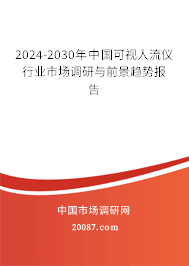 2024-2030年中国可视人流仪行业市场调研与前景趋势报告

中国市场调研网

20087.com